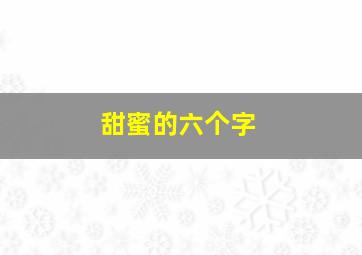 甜蜜的六个字